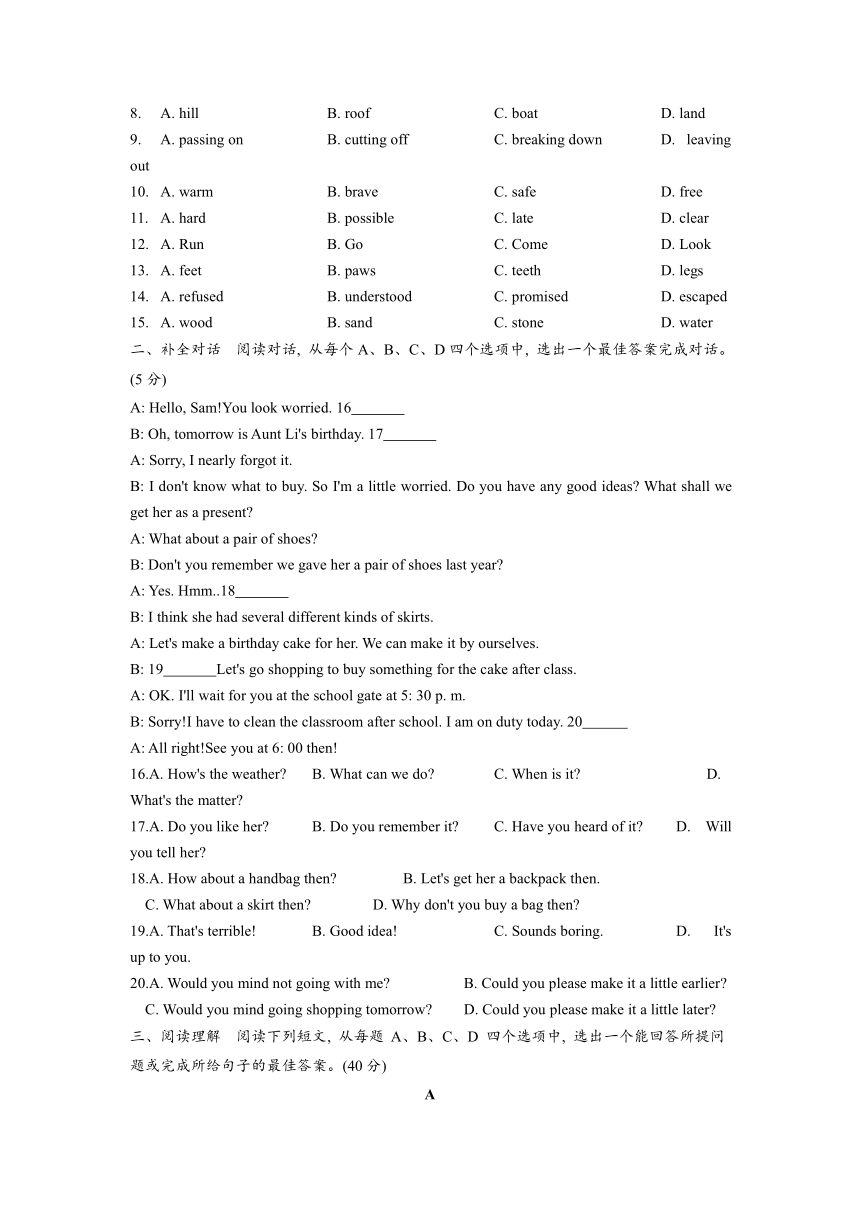 8. A. hill B. roof C. boat D. land

9. A. passing on B. cutting off C. breaking down D. leaving out

10. A. warm B. brave C. safe D. free

11. A. hard B. possible C. late D. clear

12. A. Run B. Go C. Come D. Look

13. A. feet B. paws C. teeth D. legs

14. A. refused B. understood C. promised D. escaped

15. A. wood B. sand C. stone D. water

二、补全对话 阅读对话，从每个 A、B、C、D 四个选项中，选出一个最佳答案完成对话。(5 分)

A: Hello, Sam!You look worried. 16_______

B: Oh, tomorrow is Aunt Li's birthday. 17_______

A: Sorry, I nearly forgot it.

B: I don't know what to buy. So I'm a little worried. Do you have any good ideas? What shall we get her as a present?

A: What about a pair of shoes?

B: Don't you remember we gave her a pair of shoes last year?

A: Yes. Hmm..18_______

B: I think she had several different kinds of skirts.

A: Let's make a birthday cake for her. We can make it by ourselves.

B: 19_______Let's go shopping to buy something for the cake after class.

A: OK. I'll wait for you at the school gate at 5: 30 p. m.

B: Sorry!I have to clean the classroom after school. I am on duty today. 20______

A: All right!See you at 6: 00 then!

16.A. How's the weather? B. What can we do? C. When is it? D. What's the matter?

17.A. Do you like her? B. Do you remember it? C. Have you heard of it? D. Will you tell her?

18.A. How about a handbag then? B. Let's get her a backpack then.
C. What about a skirt then? D. Why don't you buy a bag then?

19.A. That's terrible! B. Good idea! C. Sounds boring. D. It's up to you.

20.A. Would you mind not going with me? B. Could you please make it a little earlier?
C. Would you mind going shopping tomorrow? D. Could you please make it a little later?

三、阅读理解 阅读下列短文，从每题 A、B、C、D 四个选项中，选出一个能回答所提问题或完成所给句子的最佳答案。(40 分)

A